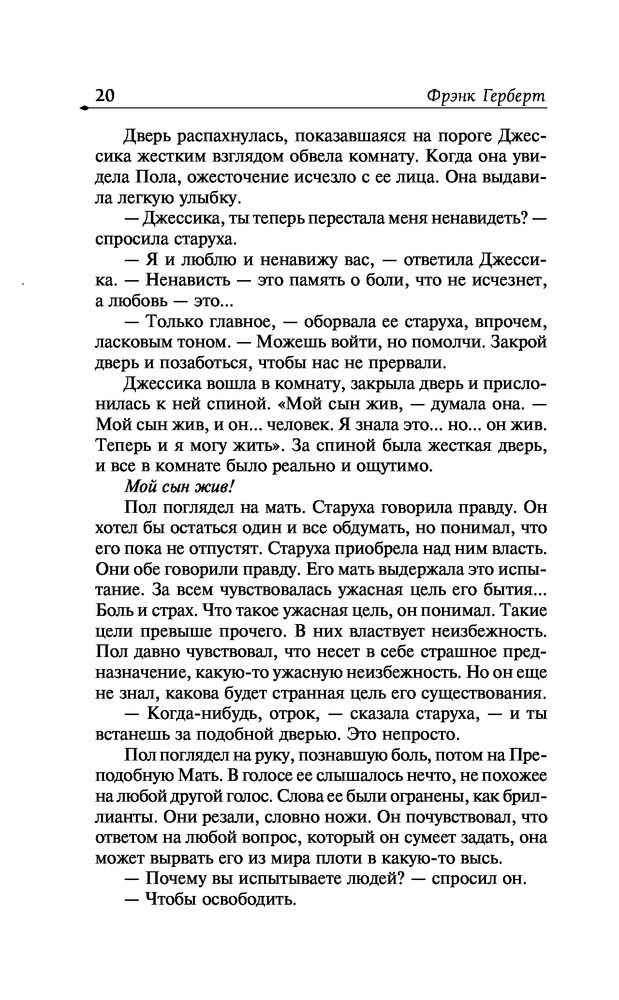 20 Фрэнк Герберт

Дверь распахнулась, показавшаяся на пороге Джессика жестким взглядом обвела комнату. Когда она увидела Пола, ожесточение исчезло с ее лица. Она выдавила легкую улыбку.

— Джессика, ты теперь перестала меня ненавидеть? — спросила старуха.

— Я и люблю и ненавижу вас, — ответила Джессика. — Ненависть — это память о боли, что не исчезнет, а любовь — это...

— Только главное, — оборвала ее старуха, впрочем, ласковым тоном. — Можешь войти, но помолчи. Закрой дверь и позаботься, чтобы нас не прервали.

Джессика вошла в комнату, закрыла дверь и прислонилась к ней спиной. «Мой сын жив, — думала она. — Мой сын жив, и он... человек. Я знала это... но... он жив. Теперь и я могу жить». За спиной была жесткая дверь, и все в комнате было реально и ощутимо.

Мой сын жив!

Пол поглядел на мать. Старуха говорила правду. Он хотел бы остаться один и все обдумать, но понимал, что его пока не отпустят. Старуха приобрела над ним власть. Они обе говорили правду. Его мать выдержала это испытание. За всем чувствовалась ужасная цель его бытия... Боль и страх. Что такое ужасная цель, он понимал. Такие цели превыше прочего. В них властвует неизбежность. Пол давно чувствовал, что несет в себе страшное предназначение, какую-то ужасную неизбежность. Но он еще не знал, какова будет странная цель его существования.

— Когда-нибудь, отрок, — сказала старуха, — и ты встанешь за подобной дверью. Это непросто.

Пол поглядел на руку, познавшую боль, потом на Преподобную Мать. В голосе ее слышалось нечто, не похожее на любой другой голос. Слова ее были огранены, как бриллианты. Они резали, словно ножи. Он почувствовал, что ответом на любой вопрос, который он сумеет задать, она может вырвать его из мира плоти в какую-то высь.

— Почему вы испытываете людей? — спросил он.

— Чтобы освободить.